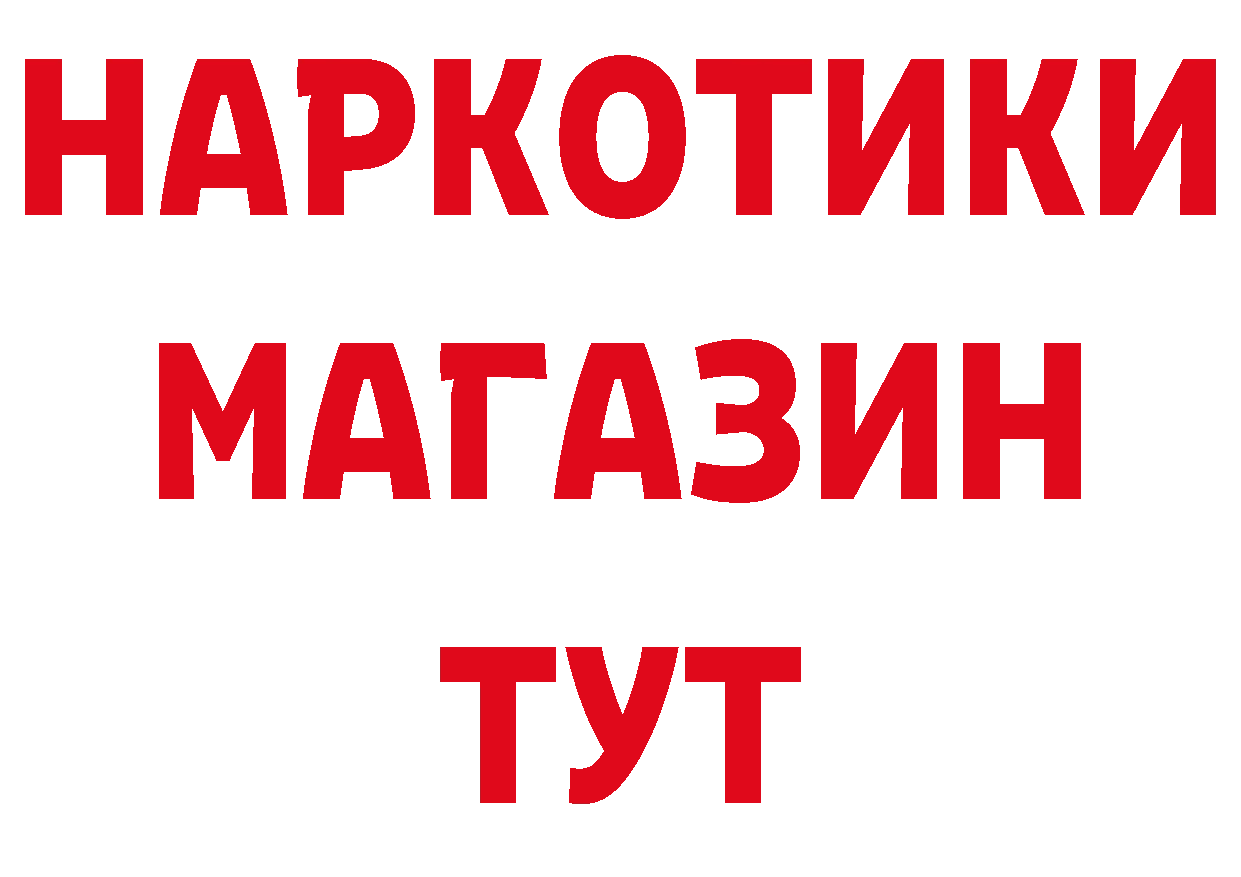 НАРКОТИКИ МАГАЗИН ТУТ